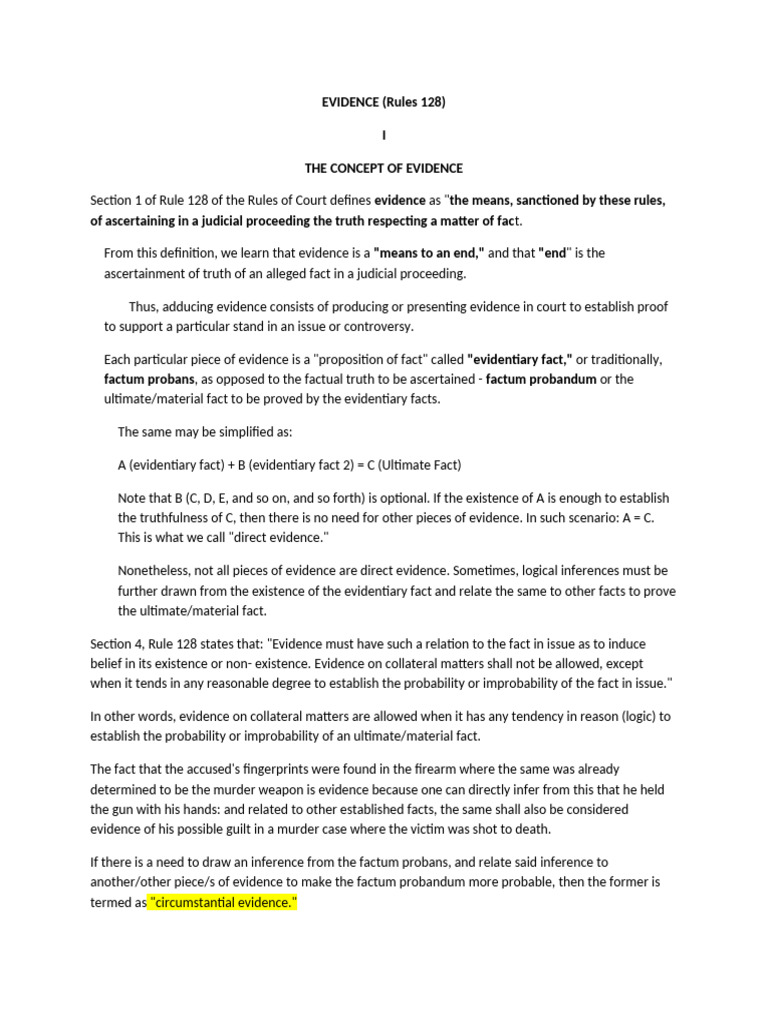 EVIDENCE (Rules 128)

I

THE CONCEPT OF EVIDENCE

Section 1 of Rule 128 of the Rules of Court defines evidence as "the means, sanctioned by these rules, of ascertaining in a judicial proceeding the truth respecting a matter of fact.

From this definition, we learn that evidence is a "means to an end," and that "end" is the ascertainment of truth of an alleged fact in a judicial proceeding.

Thus, adducing evidence consists of producing or presenting evidence in court to establish proof to support a particular stand in an issue or controversy.

Each particular piece of evidence is a "proposition of fact" called "evidentiary fact," or traditionally, factum probans, as opposed to the factual truth to be ascertained - factum probandum or the ultimate/material fact to be proved by the evidentiary facts.

The same may be simplified as:

A (evidentiary fact) + B (evidentiary fact 2) = C (Ultimate Fact)

Note that B (C, D, E, and so on, and so forth) is optional. If the existence of A is enough to establish the truthfulness of C, then there is no need for other pieces of evidence. In such scenario: A = C. This is what we call "direct evidence."

Nonetheless, not all pieces of evidence are direct evidence. Sometimes, logical inferences must be further drawn from the existence of the evidentiary fact and relate the same to other facts to prove the ultimate/material fact.

Section 4, Rule 128 states that: "Evidence must have such a relation to the fact in issue as to induce belief in its existence or non- existence. Evidence on collateral matters shall not be allowed, except when it tends in any reasonable degree to establish the probability or improbability of the fact in issue."

In other words, evidence on collateral matters are allowed when it has any tendency in reason (logic) to establish the probability or improbability of an ultimate/material fact.

The fact that the accused's fingerprints were found in the firearm where the same was already determined to be the murder weapon is evidence because one can directly infer from this that he held the gun with his hands: and related to other established facts, the same shall also be considered evidence of his possible guilt in a murder case where the victim was shot to death.

If there is a need to draw an inference from the factum probans, and relate said inference to another/other piece/s of evidence to make the factum probandum more probable, then the former is termed as "circumstantial evidence."